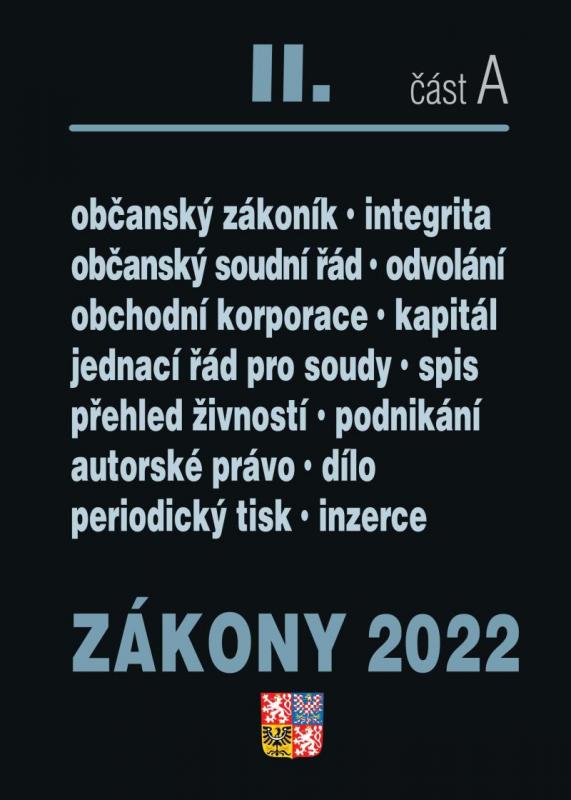 II. část A

občanský zákoník • integrita
občanský soudní řád • odvolání
obchodní korporace • kapitál
jednací řád pro soudy • spis
přehled živností • podnikání
autorské právo • dílo
periodický tisk • inzerce

ZÁKONY 2022